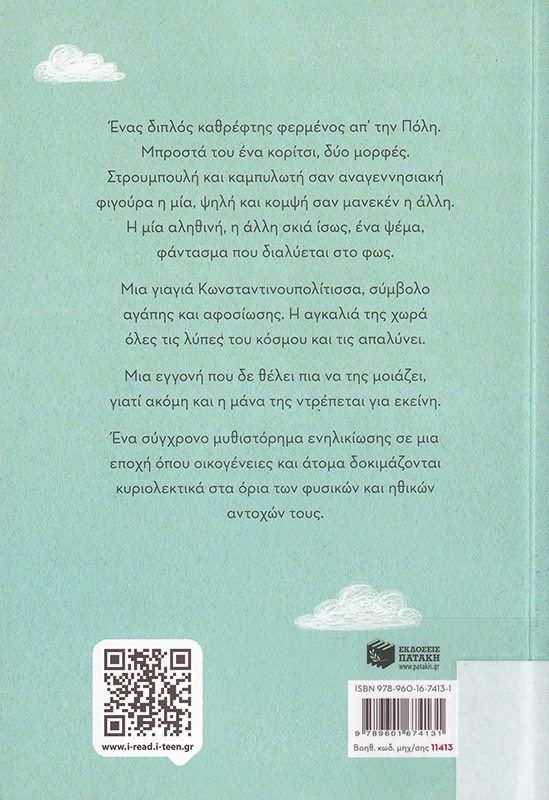 Ένας διπλός καθρέφτης φερμένος απ' την Πόλη. Μπροστά του ένα κορίτσι, δύο μορφές. Στρουμπουλή και καμπυλωτή σαν αναγεννησιακή φιγούρα η μία, ψηλή και κομψή σαν μανεκέν η άλλη. Η μία αληθινή, η άλλη σκιά ίσως, ένα ψέμα, φάντασμα που διαλύεται στο φως.

Μια γιαγιά Κωνσταντινουπολίτισσα, σύμβολο αγάπης και αφοσίωσης. Η αγκαλιά της χωρά όλες τις λύπες του κόσμου και τις απαλύνει.

Μια εγγονή που δε θέλει πια να της μοιάζει, γιατί ακόμη και η μάνα της ντρέπεται για εκείνη.

Ένα σύγχρονο μυθιστόρημα ενηλικίωσης σε μια εποχή όπου οικογένειες και άτομα δοκιμάζονται κυριολεκτικά στα όρια των φυσικών και ηθικών αντοχών τους.

www.i-read.i-teen.gr

ΕΚΔΟΣΕΙΣ
ΠΑΤΑΚΗ
www.patakis.gr

ISBN 978-960-16-7413-1

9 789601 674131

Βοηθ. κωδ. μηχ/σης 11413